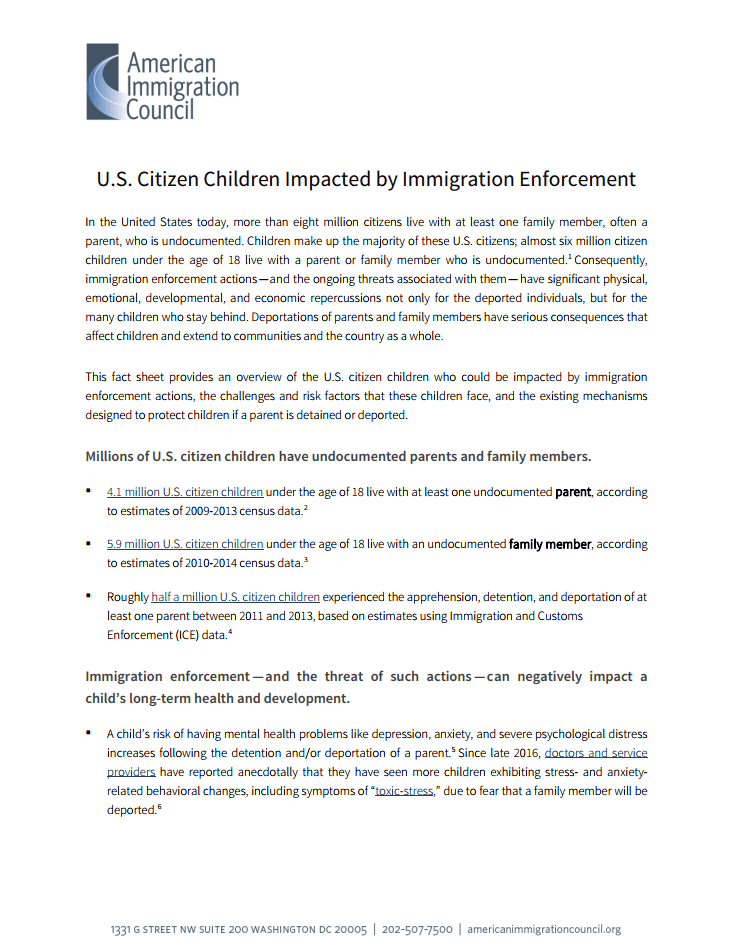 American Immigration Council

U.S. Citizen Children Impacted by Immigration Enforcement

In the United States today, more than eight million citizens live with at least one family member, often a parent, who is undocumented. Children make up the majority of these U.S. citizens; almost six million citizen children under the age of 18 live with a parent or family member who is undocumented.$^1$ Consequently, immigration enforcement actions—and the ongoing threats associated with them—have significant physical, emotional, developmental, and economic repercussions not only for the deported individuals, but for the many children who stay behind. Deportations of parents and family members have serious consequences that affect children and extend to communities and the country as a whole.

This fact sheet provides an overview of the U.S. citizen children who could be impacted by immigration enforcement actions, the challenges and risk factors that these children face, and the existing mechanisms designed to protect children if a parent is detained or deported.

Millions of U.S. citizen children have undocumented parents and family members.

▪ 4.1 million U.S. citizen children under the age of 18 live with at least one undocumented parent, according to estimates of 2009-2013 census data.$^2$

▪ 5.9 million U.S. citizen children under the age of 18 live with an undocumented family member, according to estimates of 2010-2014 census data.$^3$

▪ Roughly half a million U.S. citizen children experienced the apprehension, detention, and deportation of at least one parent between 2011 and 2013, based on estimates using Immigration and Customs Enforcement (ICE) data.$^4$

Immigration enforcement—and the threat of such actions—can negatively impact a child's long-term health and development.

▪ A child's risk of having mental health problems like depression, anxiety, and severe psychological distress increases following the detention and/or deportation of a parent.$^5$ Since late 2016, doctors and service providers have reported anecdotally that they have seen more children exhibiting stress- and anxiety-related behavioral changes, including symptoms of "toxic-stress," due to fear that a family member will be deported.$^6$

1331 G STREET NW SUITE 200 WASHINGTON DC 20005 | 202-507-7500 | americanimmigrationcouncil.org